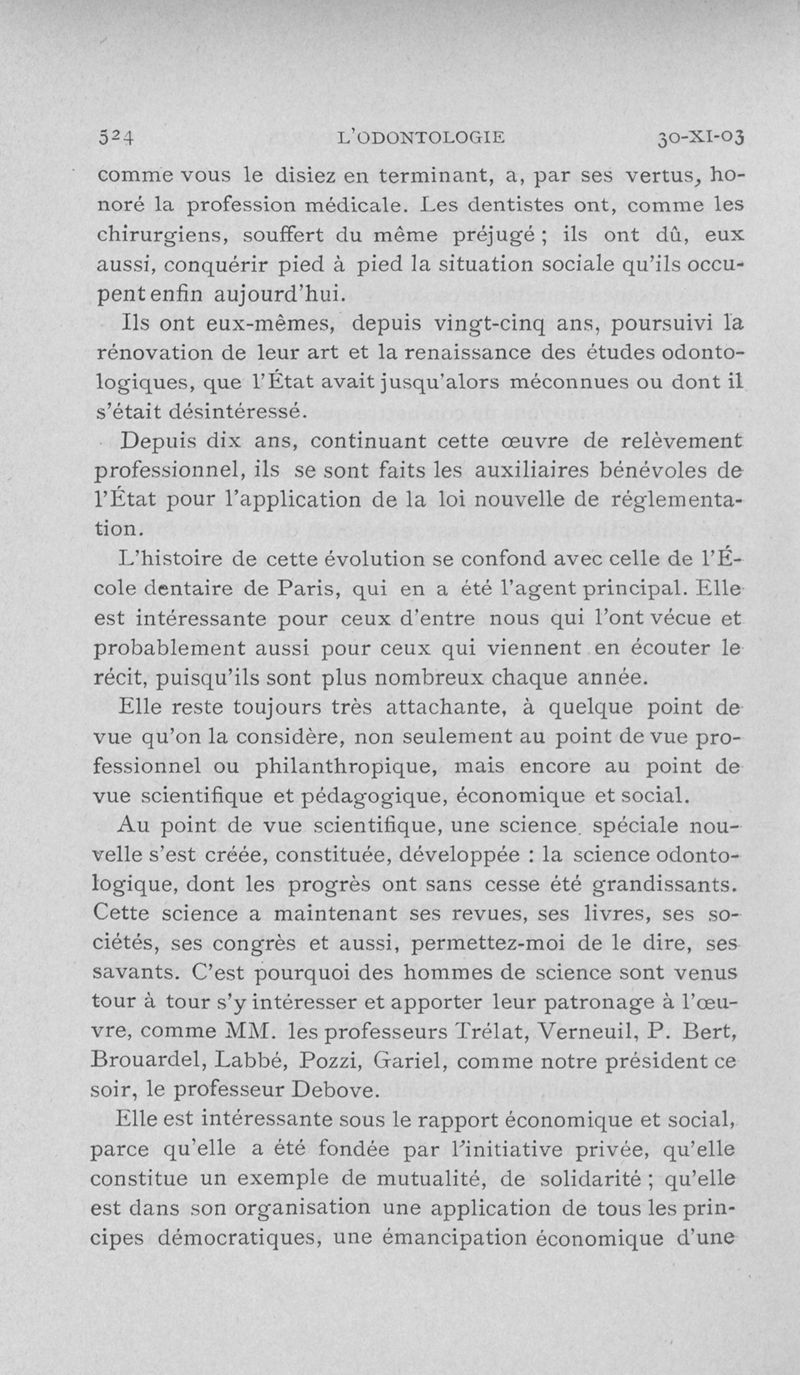 524 L'ODONTOLOGIE 30-XI-03

comme vous le disiez en terminant, a, par ses vertus, honoré la profession médicale. Les dentistes ont, comme les chirurgiens, souffert du même préjugé ; ils ont dû, eux aussi, conquérir pied à pied la situation sociale qu'ils occupent enfin aujourd'hui.

Ils ont eux-mêmes, depuis vingt-cinq ans, poursuivi la rénovation de leur art et la renaissance des études odontologiques, que l'État avait jusqu'alors méconnues ou dont il s'était désintéressé.

Depuis dix ans, continuant cette œuvre de relèvement professionnel, ils se sont faits les auxiliaires bénévoles de l'État pour l'application de la loi nouvelle de réglementation.

L'histoire de cette évolution se confond avec celle de l'École dentaire de Paris, qui en a été l'agent principal. Elle est intéressante pour ceux d'entre nous qui l'ont vécue et probablement aussi pour ceux qui viennent en écouter le récit, puisqu'ils sont plus nombreux chaque année.

Elle reste toujours très attachante, à quelque point de vue qu'on la considère, non seulement au point de vue professionnel ou philanthropique, mais encore au point de vue scientifique et pédagogique, économique et social.

Au point de vue scientifique, une science spéciale nouvelle s'est créée, constituée, développée : la science odontologique, dont les progrès ont sans cesse été grandissants. Cette science a maintenant ses revues, ses livres, ses sociétés, ses congrès et aussi, permettez-moi de le dire, ses savants. C'est pourquoi des hommes de science sont venus tour à tour s'y intéresser et apporter leur patronage à l'œuvre, comme MM. les professeurs Trélat, Verneuil, P. Bert, Brouardel, Labbé, Pozzi, Gariel, comme notre président ce soir, le professeur Debove.

Elle est intéressante sous le rapport économique et social, parce qu'elle a été fondée par l'initiative privée, qu'elle constitue un exemple de mutualité, de solidarité ; qu'elle est dans son organisation une application de tous les principes démocratiques, une émancipation économique d'une